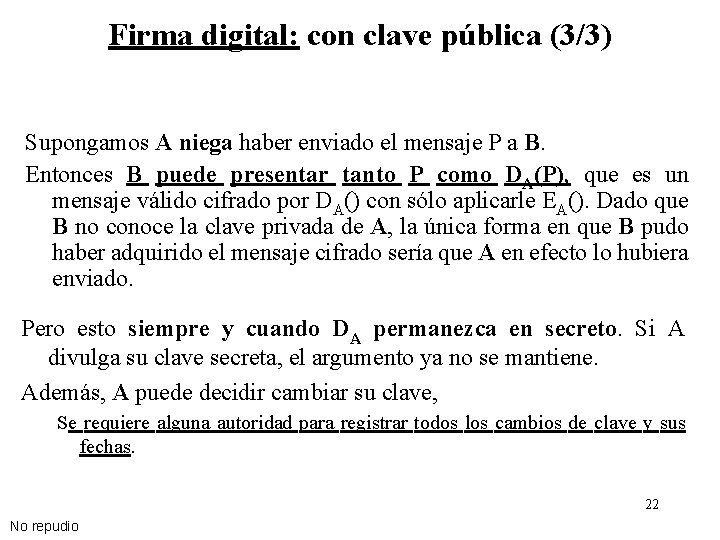 Firma digital: con clave pública (3/3)

Supongamos A niega haber enviado el mensaje P a B.

Entonces B puede presentar tanto P como $D_A(P)$, que es un mensaje válido cifrado por $D_A()$ con sólo aplicarle $E_A()$. Dado que B no conoce la clave privada de A, la única forma en que B pudo haber adquirido el mensaje cifrado sería que A en efecto lo hubiera enviado.

Pero esto siempre y cuando $D_A$ permanezca en secreto. Si A divulga su clave secreta, el argumento ya no se mantiene.

Además, A puede decidir cambiar su clave,

Se requiere alguna autoridad para registrar todos los cambios de clave y sus fechas.

22

No repudio